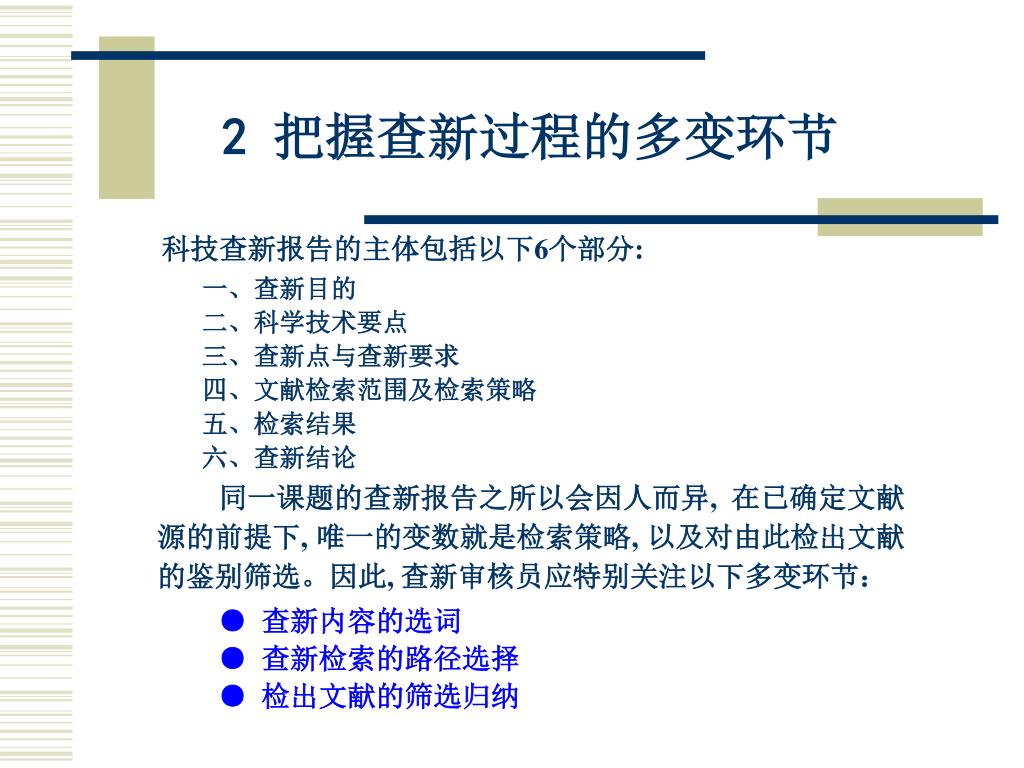 2 把握查新过程的多变环节

科技查新报告的主体包括以下6个部分:

一、查新目的
二、科学技术要点
三、查新点与查新要求
四、文献检索范围及检索策略
五、检索结果
六、查新结论

同一课题的查新报告之所以会因人而异, 在已确定文献源的前提下, 唯一的变数就是检索策略, 以及对由此检出文献的鉴别筛选。因此, 查新审核员应特别关注以下多变环节：

● 查新内容的选词
● 查新检索的路径选择
● 检出文献的筛选归纳